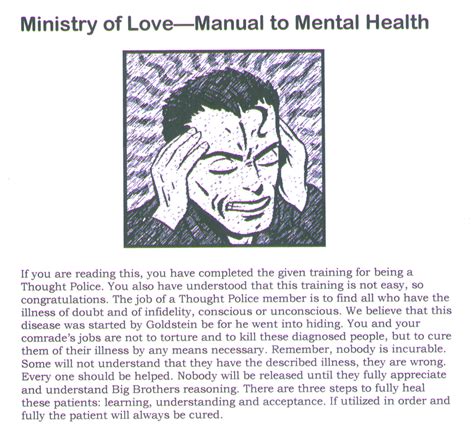 Ministry of Love—Manual to Mental Health

If you are reading this, you have completed the given training for being a Thought Police. You also have understood that this training is not easy, so congratulations. The job of a Thought Police member is to find all who have the illness of doubt and of infidelity, conscious or unconscious. We believe that this disease was started by Goldstein be for he went into hiding. You and your comrade's jobs are not to torture and to kill these diagnosed people, but to cure them of their illness by any means necessary. Remember, nobody is incurable. Some will not understand that they have the described illness, they are wrong. Every one should be helped. Nobody will be released until they fully appreciate and understand Big Brothers reasoning. There are three steps to fully heal these patients: learning, understanding and acceptance. If utilized in order and fully the patient will always be cured.